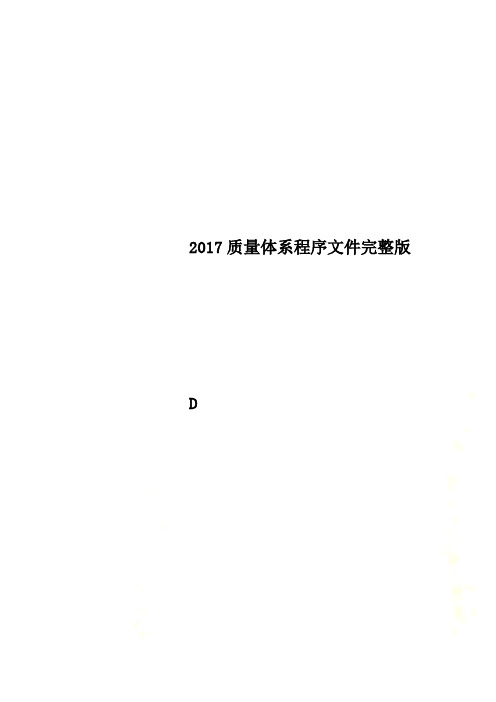 2017质量体系程序文件完整版

D